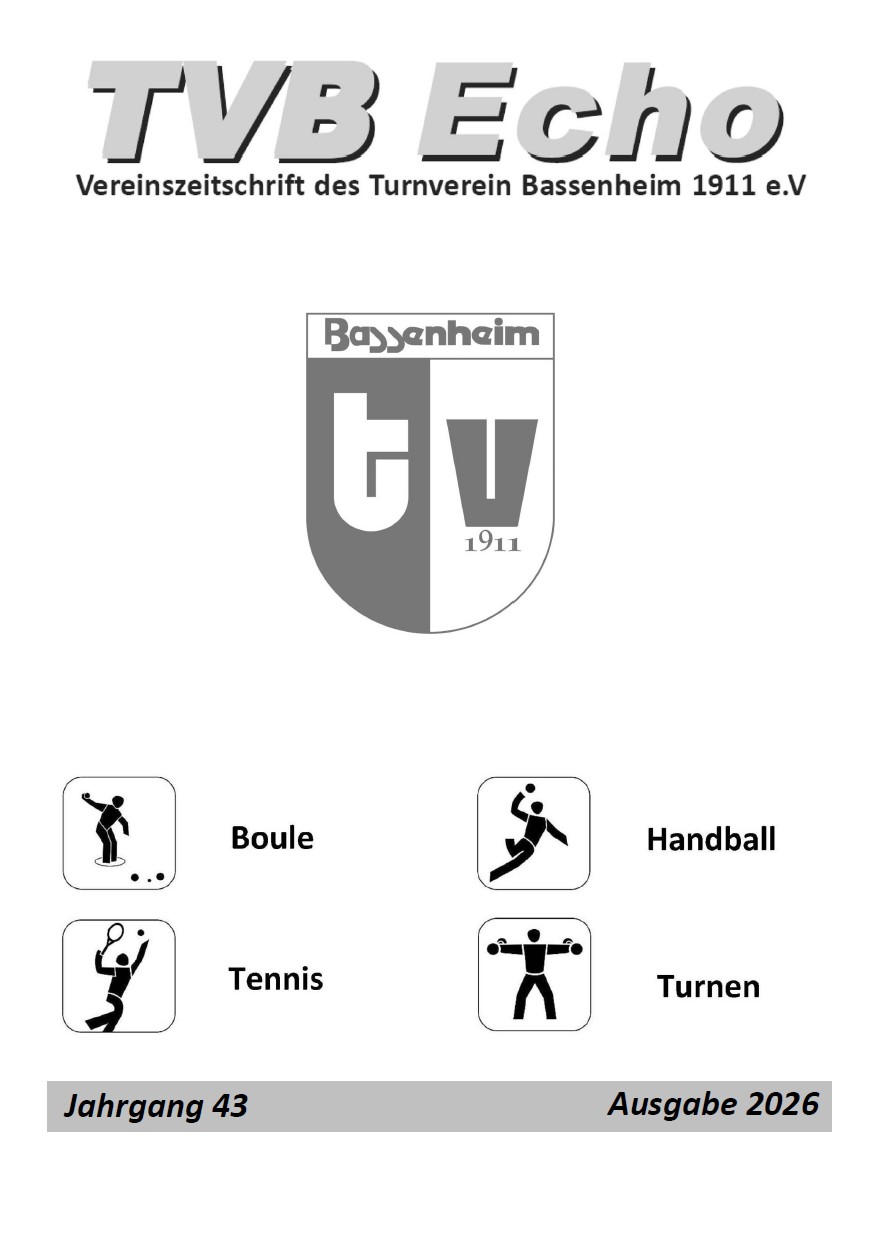 TVB Echo

Vereinszeitschrift des Turnverein Bassenheim 1911 e.V

Bassenheim

tv

1911

Boule

Handball

Tennis

Turnen

Jahrgang 43

Ausgabe 2026